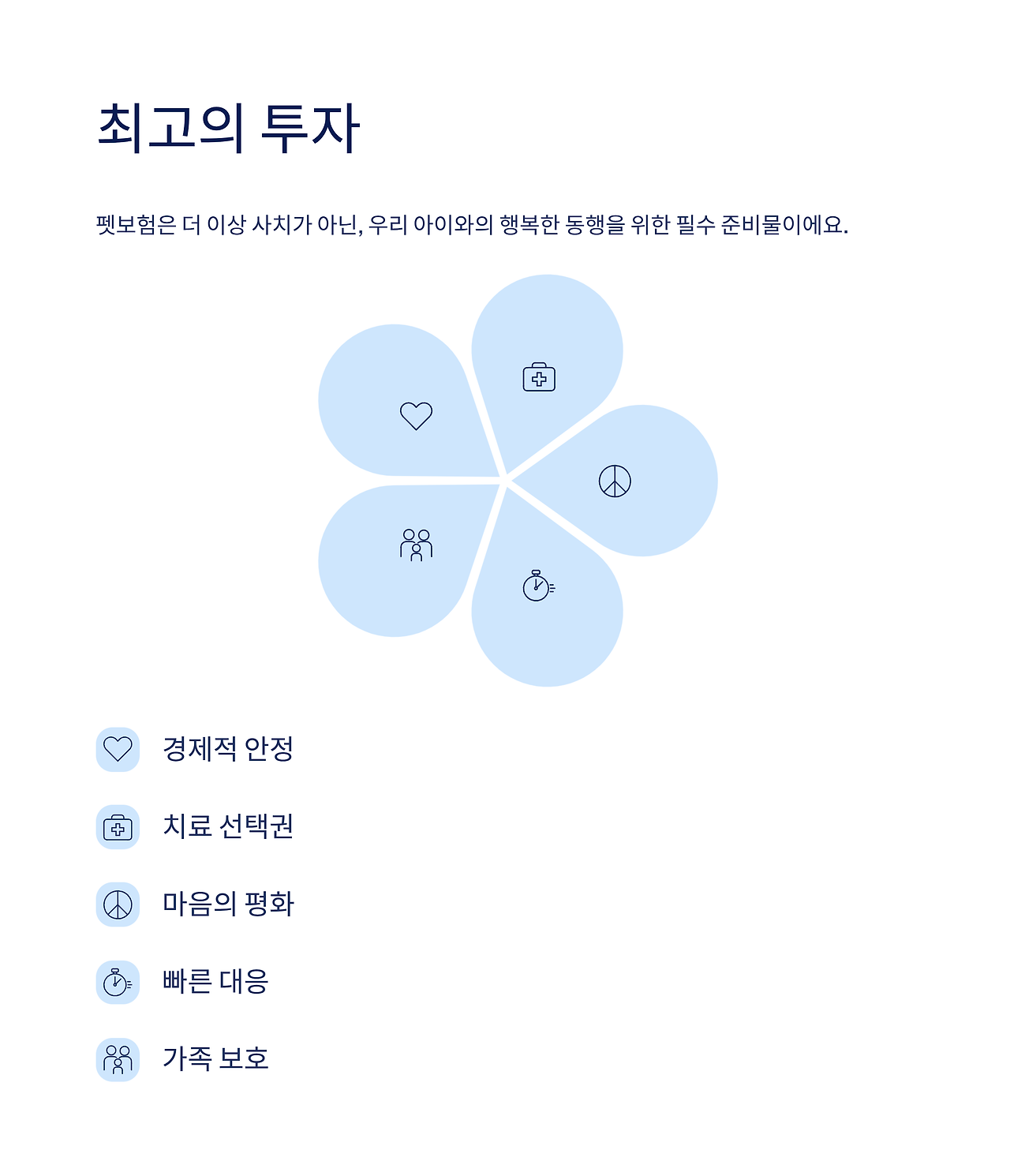 최고의 투자

펫보험은 더 이상 사치가 아닌, 우리 아이와의 행복한 동행을 위한 필수 준비물이에요.

경제적 안정

치료 선택권

마음의 평화

빠른 대응

가족 보호